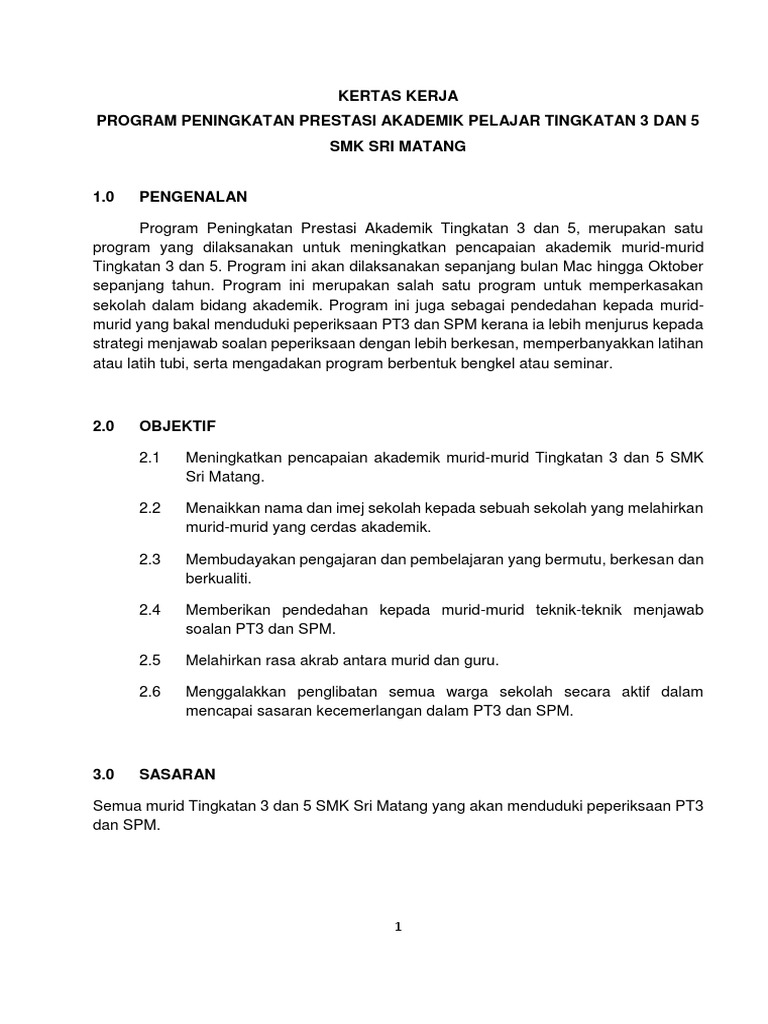 KERTAS KERJA
PROGRAM PENINGKATAN PRESTASI AKADEMIK PELAJAR TINGKATAN 3 DAN 5
SMK SRI MATANG

1.0 PENGENALAN

Program Peningkatan Prestasi Akademik Tingkatan 3 dan 5, merupakan satu program yang dilaksanakan untuk meningkatkan pencapaian akademik murid-murid Tingkatan 3 dan 5. Program ini akan dilaksanakan sepanjang bulan Mac hingga Oktober sepanjang tahun. Program ini merupakan salah satu program untuk memperkasakan sekolah dalam bidang akademik. Program ini juga sebagai pendedahan kepada murid-murid yang bakal menduduki peperiksaan PT3 dan SPM kerana ia lebih menjurus kepada strategi menjawab soalan peperiksaan dengan lebih berkesan, memperbanyakkan latihan atau latih tubi, serta mengadakan program berbentuk bengkel atau seminar.

2.0 OBJEKTIF

2.1 Meningkatkan pencapaian akademik murid-murid Tingkatan 3 dan 5 SMK Sri Matang.

2.2 Menaikkan nama dan imej sekolah kepada sebuah sekolah yang melahirkan murid-murid yang cerdas akademik.

2.3 Membudayakan pengajaran dan pembelajaran yang bermutu, berkesan dan berkualiti.

2.4 Memberikan pendedahan kepada murid-murid teknik-teknik menjawab soalan PT3 dan SPM.

2.5 Melahirkan rasa akrab antara murid dan guru.

2.6 Menggalakkan penglibatan semua warga sekolah secara aktif dalam mencapai sasaran kecemerlangan dalam PT3 dan SPM.

3.0 SASARAN

Semua murid Tingkatan 3 dan 5 SMK Sri Matang yang akan menduduki peperiksaan PT3 dan SPM.

1